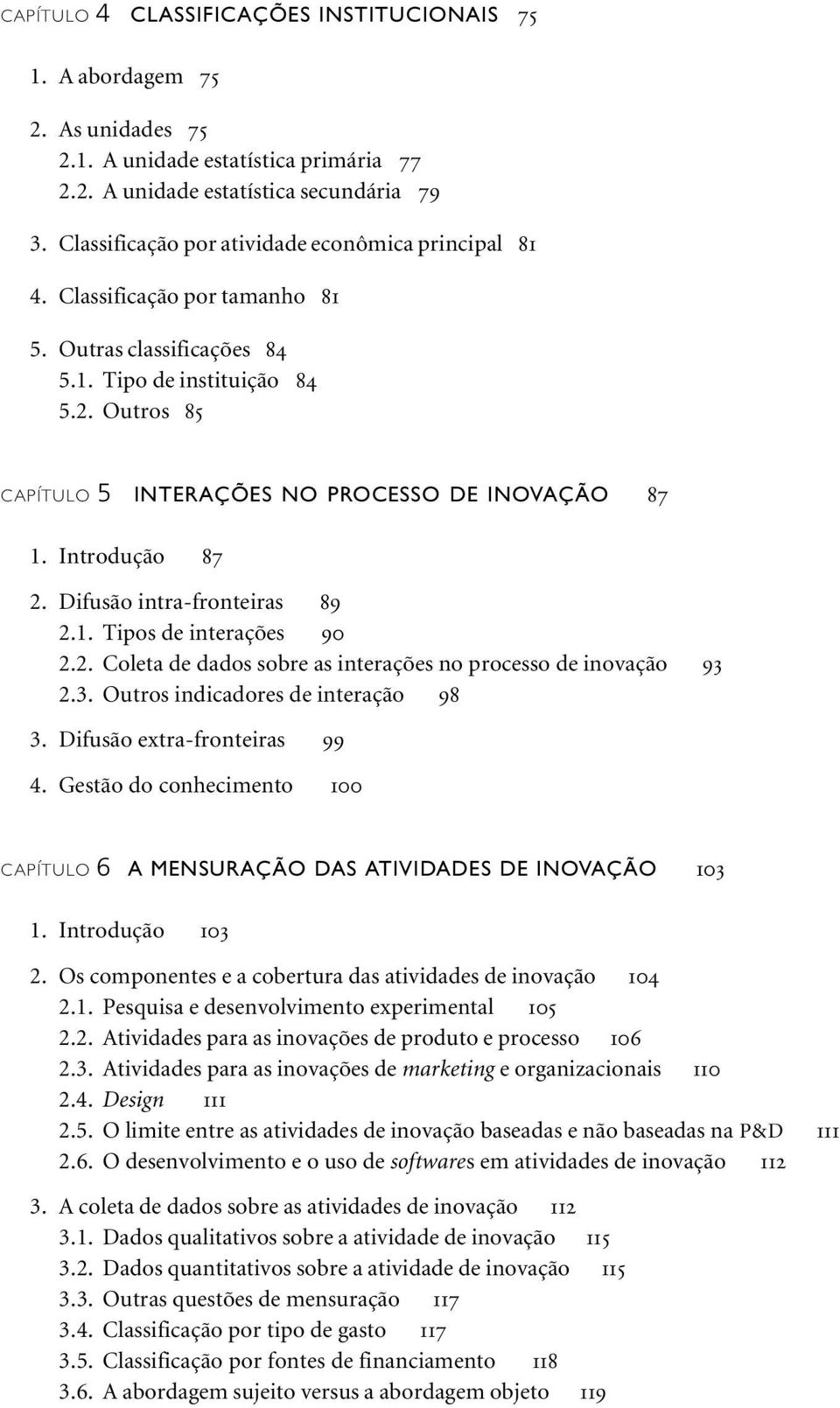 CAPÍTULO 4 CLASSIFICAÇÕES INSTITUCIONAIS 75

1. A abordagem 75

2. As unidades 75
2.1. A unidade estatística primária 77
2.2. A unidade estatística secundária 79

3. Classificação por atividade econômica principal 81

4. Classificação por tamanho 81

5. Outras classificações 84
5.1. Tipo de instituição 84
5.2. Outros 85

CAPÍTULO 5 INTERAÇÕES NO PROCESSO DE INOVAÇÃO 87

1. Introdução 87

2. Difusão intra-fronteiras 89
2.1. Tipos de interações 90
2.2. Coleta de dados sobre as interações no processo de inovação 93
2.3. Outros indicadores de interação 98

3. Difusão extra-fronteiras 99

4. Gestão do conhecimento 100

CAPÍTULO 6 A MENSURAÇÃO DAS ATIVIDADES DE INOVAÇÃO 103

1. Introdução 103

2. Os componentes e a cobertura das atividades de inovação 104
2.1. Pesquisa e desenvolvimento experimental 105
2.2. Atividades para as inovações de produto e processo 106
2.3. Atividades para as inovações de marketing e organizacionais 110
2.4. Design 111
2.5. O limite entre as atividades de inovação baseadas e não baseadas na P&D 111
2.6. O desenvolvimento e o uso de softwares em atividades de inovação 112

3. A coleta de dados sobre as atividades de inovação 112
3.1. Dados qualitativos sobre a atividade de inovação 115
3.2. Dados quantitativos sobre a atividade de inovação 115
3.3. Outras questões de mensuração 117
3.4. Classificação por tipo de gasto 117
3.5. Classificação por fontes de financiamento 118
3.6. A abordagem sujeito versus a abordagem objeto 119